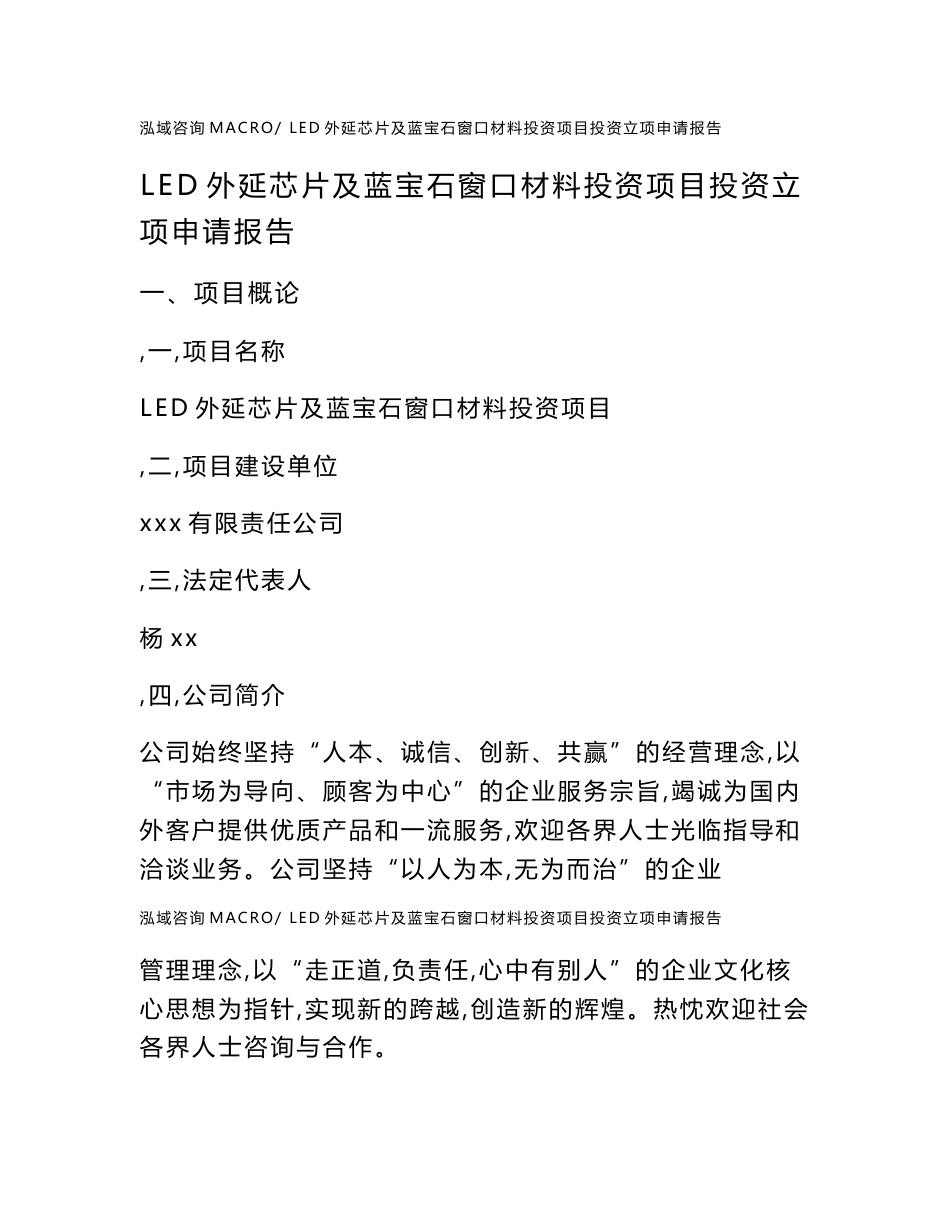 泓域咨询 MACRO/ LED 外延芯片及蓝宝石窗口材料投资项目投资立项申请报告

LED 外延芯片及蓝宝石窗口材料投资项目投资立项申请报告

一、项目概论

,一,项目名称

LED 外延芯片及蓝宝石窗口材料投资项目

,二,项目建设单位

xxx 有限责任公司

,三,法定代表人

杨 xx

,四,公司简介

公司始终坚持“人本、诚信、创新、共赢”的经营理念,以“市场为导向、顾客为中心”的企业服务宗旨,竭诚为国内外客户提供优质产品和一流服务,欢迎各界人士光临指导和洽谈业务。公司坚持“以人为本,无为而治”的企业

泓域咨询 MACRO/ LED 外延芯片及蓝宝石窗口材料投资项目投资立项申请报告

管理理念,以“走正道,负责任,心中有别人”的企业文化核心思想为指针,实现新的跨越,创造新的辉煌。热忱欢迎社会各界人士咨询与合作。